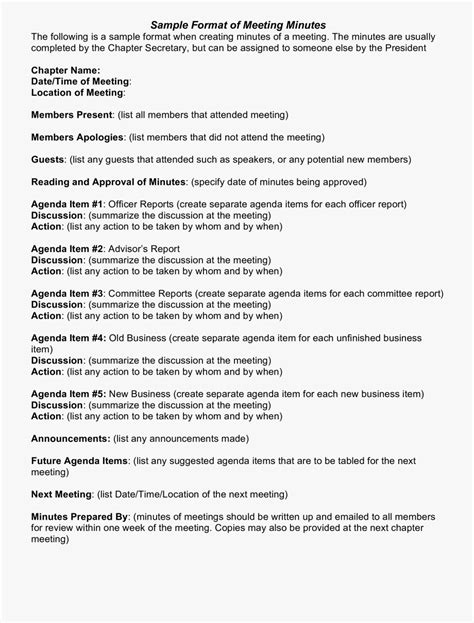 Sample Format of Meeting Minutes
The following is a sample format when creating minutes of a meeting. The minutes are usually completed by the Chapter Secretary, but can be assigned to someone else by the President

Chapter Name:
Date/Time of Meeting:
Location of Meeting:

Members Present: (list all members that attended meeting)

Members Apologies: (list members that did not attend the meeting)

Guests: (list any guests that attended such as speakers, or any potential new members)

Reading and Approval of Minutes: (specify date of minutes being approved)

Agenda Item #1: Officer Reports (create separate agenda items for each officer report)
Discussion: (summarize the discussion at the meeting)
Action: (list any action to be taken by whom and by when)

Agenda Item #2: Advisor's Report
Discussion: (summarize the discussion at the meeting)
Action: (list any action to be taken by whom and by when)

Agenda Item #3: Committee Reports (create separate agenda items for each committee report)
Discussion: (summarize the discussion at the meeting)
Action: (list any action to be taken by whom and by when)

Agenda Item #4: Old Business (create separate agenda item for each unfinished business item)
Discussion: (summarize the discussion at the meeting)
Action: (list any action to be taken by whom and by when)

Agenda Item #5: New Business (create separate agenda item for each new business item)
Discussion: (summarize the discussion at the meeting)
Action: (list any action to be taken by whom and by when)

Announcements: (list any announcements made)

Future Agenda Items: (list any suggested agenda items that are to be tabled for the next meeting)

Next Meeting: (list Date/Time/Location of the next meeting)

Minutes Prepared By: (minutes of meetings should be written up and emailed to all members for review within one week of the meeting. Copies may also be provided at the next chapter meeting)